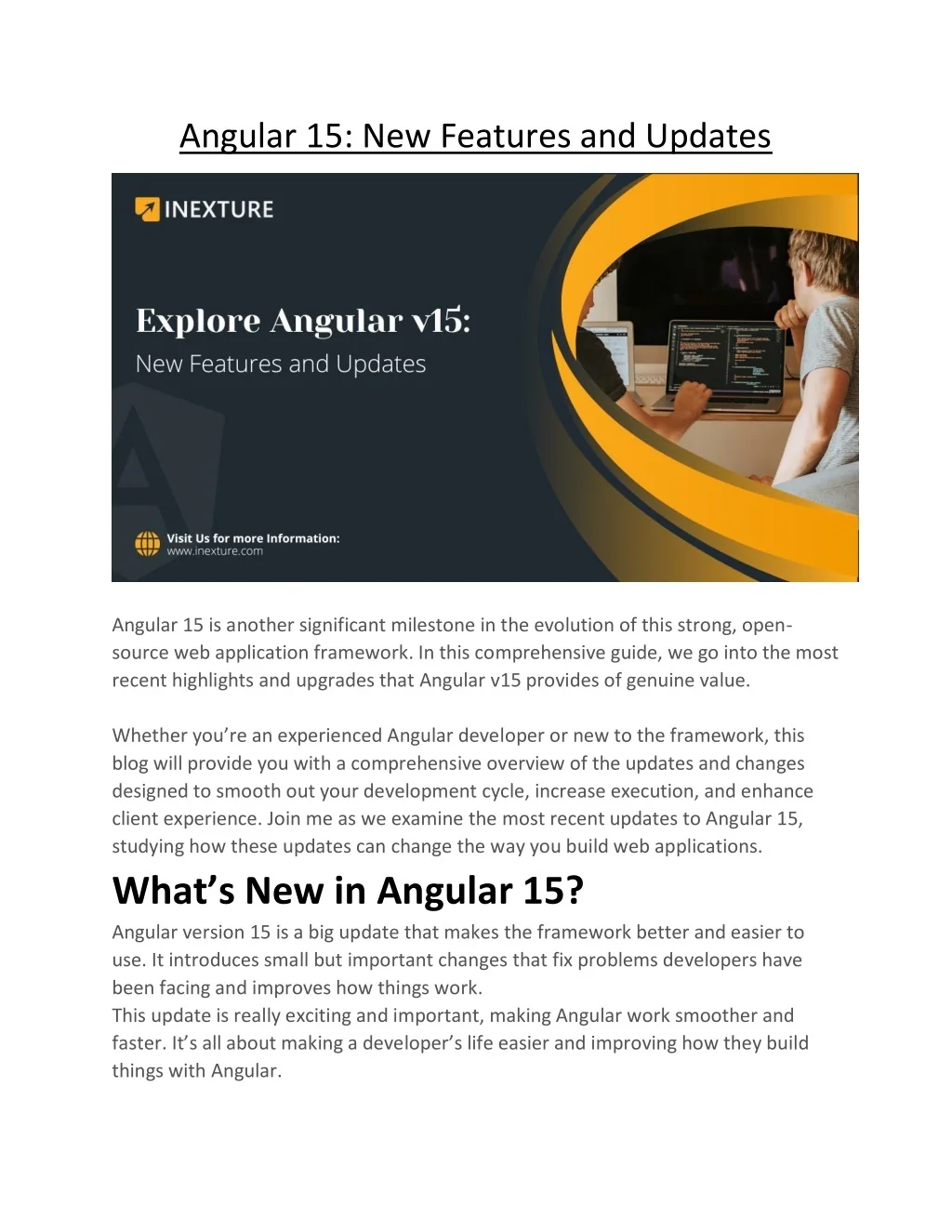 Angular 15: New Features and Updates

INEXTURE

Explore Angular v15:
New Features and Updates

Visit Us for more Information:
www.inexture.com

Angular 15 is another significant milestone in the evolution of this strong, open-source web application framework. In this comprehensive guide, we go into the most recent highlights and upgrades that Angular v15 provides of genuine value.

Whether you're an experienced Angular developer or new to the framework, this blog will provide you with a comprehensive overview of the updates and changes designed to smooth out your development cycle, increase execution, and enhance client experience. Join me as we examine the most recent updates to Angular 15, studying how these updates can change the way you build web applications.

What's New in Angular 15?

Angular version 15 is a big update that makes the framework better and easier to use. It introduces small but important changes that fix problems developers have been facing and improves how things work.
This update is really exciting and important, making Angular work smoother and faster. It's all about making a developer's life easier and improving how they build things with Angular.